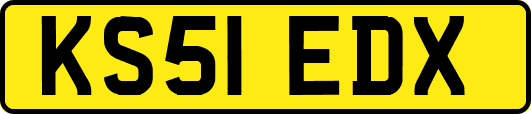 KS51 EDX